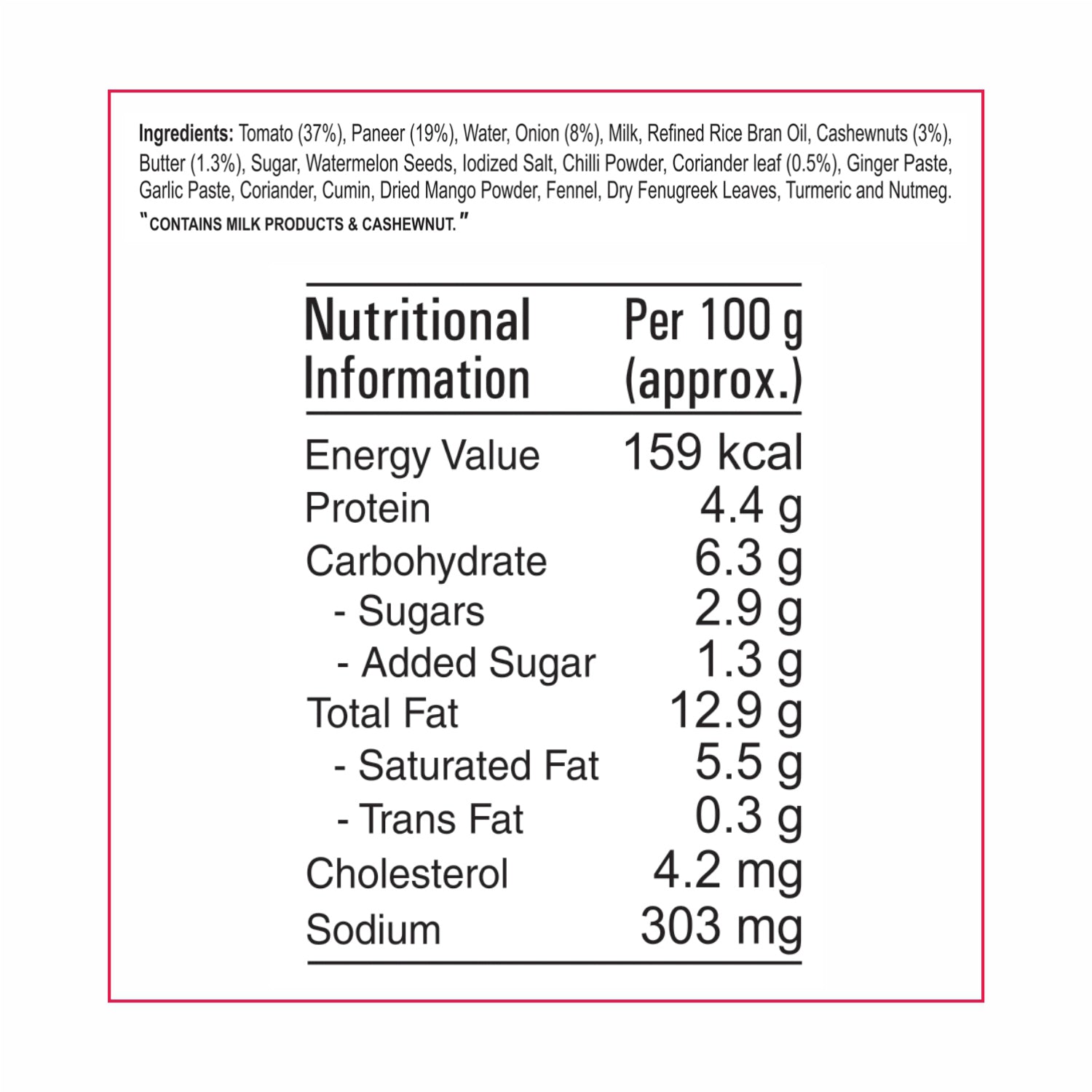 Ingredients: Tomato (37%), Paneer (19%), Water, Onion (8%), Milk, Refined Rice Bran Oil, Cashewnuts (3%), Butter (1.3%), Sugar, Watermelon Seeds, Iodized Salt, Chilli Powder, Coriander leaf (0.5%), Ginger Paste, Garlic Paste, Coriander, Cumin, Dried Mango Powder, Fennel, Dry Fenugreek Leaves, Turmeric and Nutmeg.
"CONTAINS MILK PRODUCTS & CASHEWNUT."

| Nutritional Information | Per 100 g (approx.) |
|---|---|
| Energy Value | 159 kcal |
| Protein | 4.4 g |
| Carbohydrate | 6.3 g |
| - Sugars | 2.9 g |
| - Added Sugar | 1.3 g |
| Total Fat | 12.9 g |
| - Saturated Fat | 5.5 g |
| - Trans Fat | 0.3 g |
| Cholesterol | 4.2 mg |
| Sodium | 303 mg |